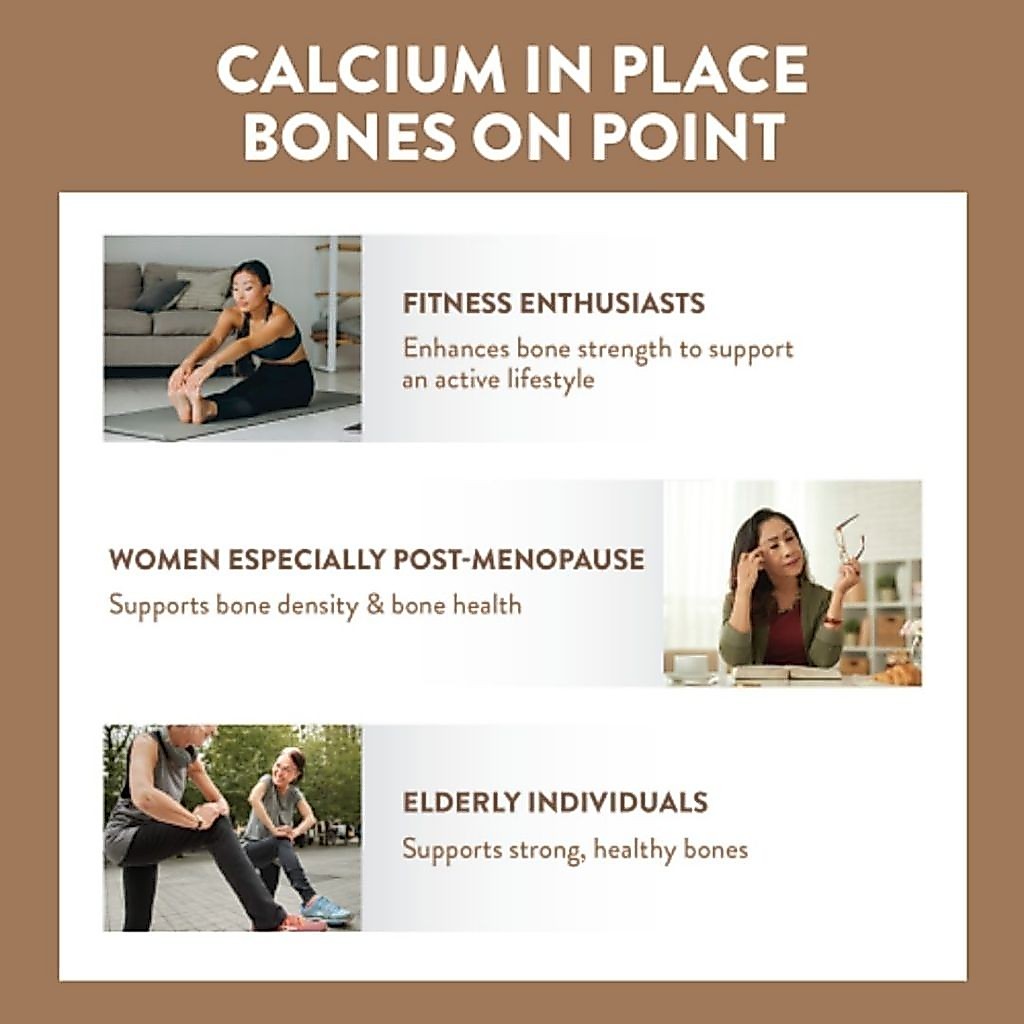 CALCIUM IN PLACE
BONES ON POINT

FITNESS ENTHUSIASTS
Enhances bone strength to support an active lifestyle

WOMEN ESPECIALLY POST-MENOPAUSE
Supports bone density & bone health

ELDERLY INDIVIDUALS
Supports strong, healthy bones